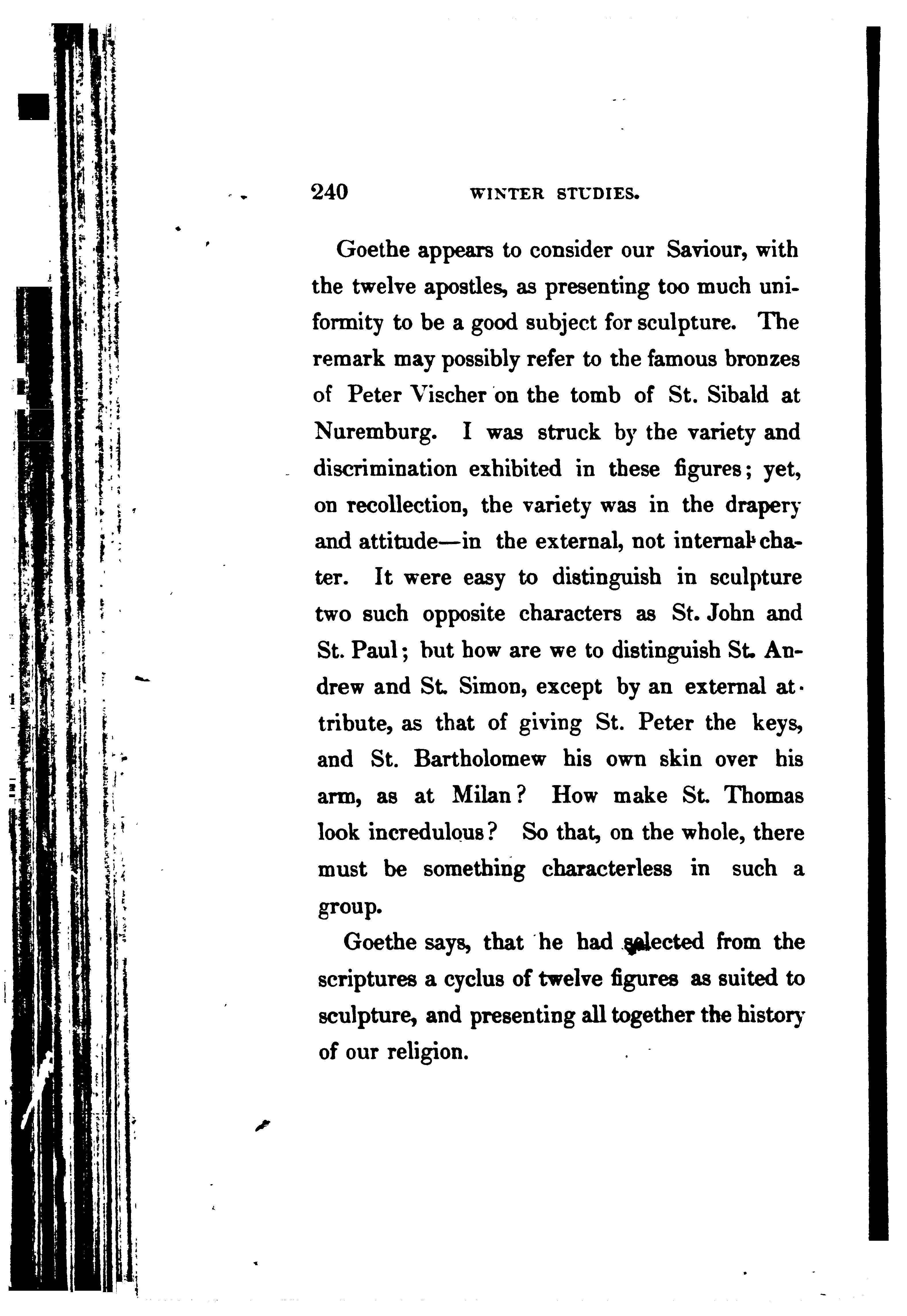 240 WINTER STUDIES.

Goethe appears to consider our Saviour, with the twelve apostles, as presenting too much uniformity to be a good subject for sculpture. The remark may possibly refer to the famous bronzes of Peter Vischer on the tomb of St. Sibald at Nuremburg. I was struck by the variety and discrimination exhibited in these figures; yet, on recollection, the variety was in the drapery and attitude—in the external, not internal chater. It were easy to distinguish in sculpture two such opposite characters as St. John and St. Paul; but how are we to distinguish St. Andrew and St. Simon, except by an external attribute, as that of giving St. Peter the keys, and St. Bartholomew his own skin over his arm, as at Milan? How make St. Thomas look incredulous? So that, on the whole, there must be something characterless in such a group.

Goethe says, that he had selected from the scriptures a cyclus of twelve figures as suited to sculpture, and presenting all together the history of our religion.